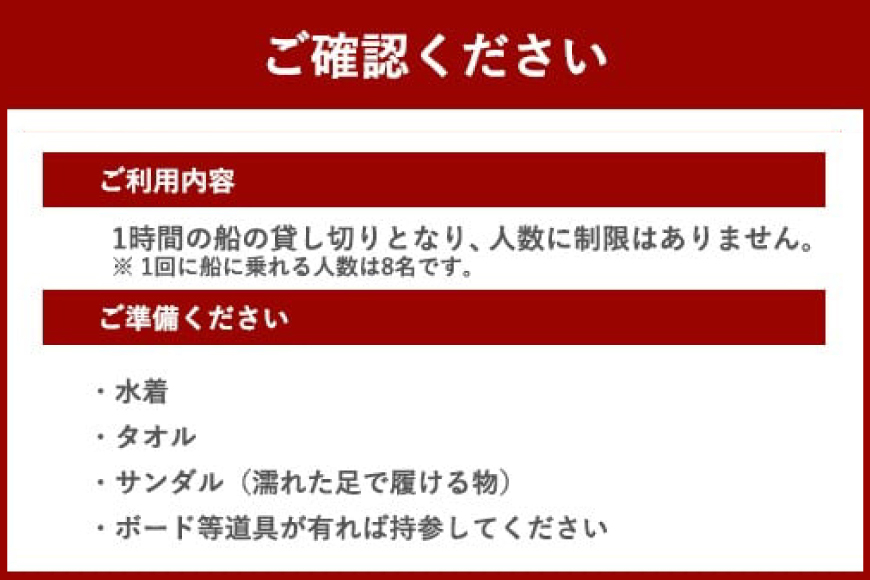 ご確認ください

ご利用内容

1時間の船の貸し切りとなり、人数に制限はありません。
※ 1回に船に乗れる人数は8名です。

ご準備ください

・水着
・タオル
・サンダル（濡れた足で履ける物）
・ボード等道具が有れば持参してください